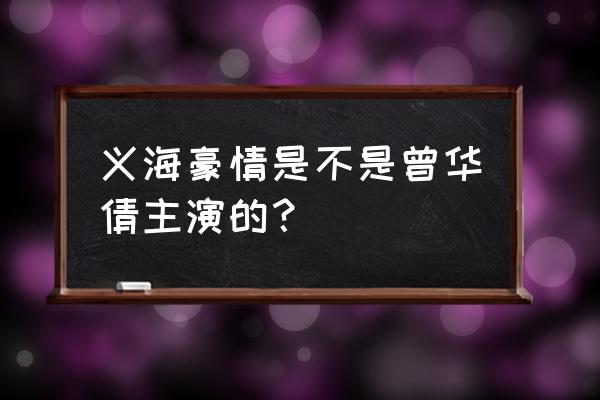 义海豪情是不是曾华倩主演的？